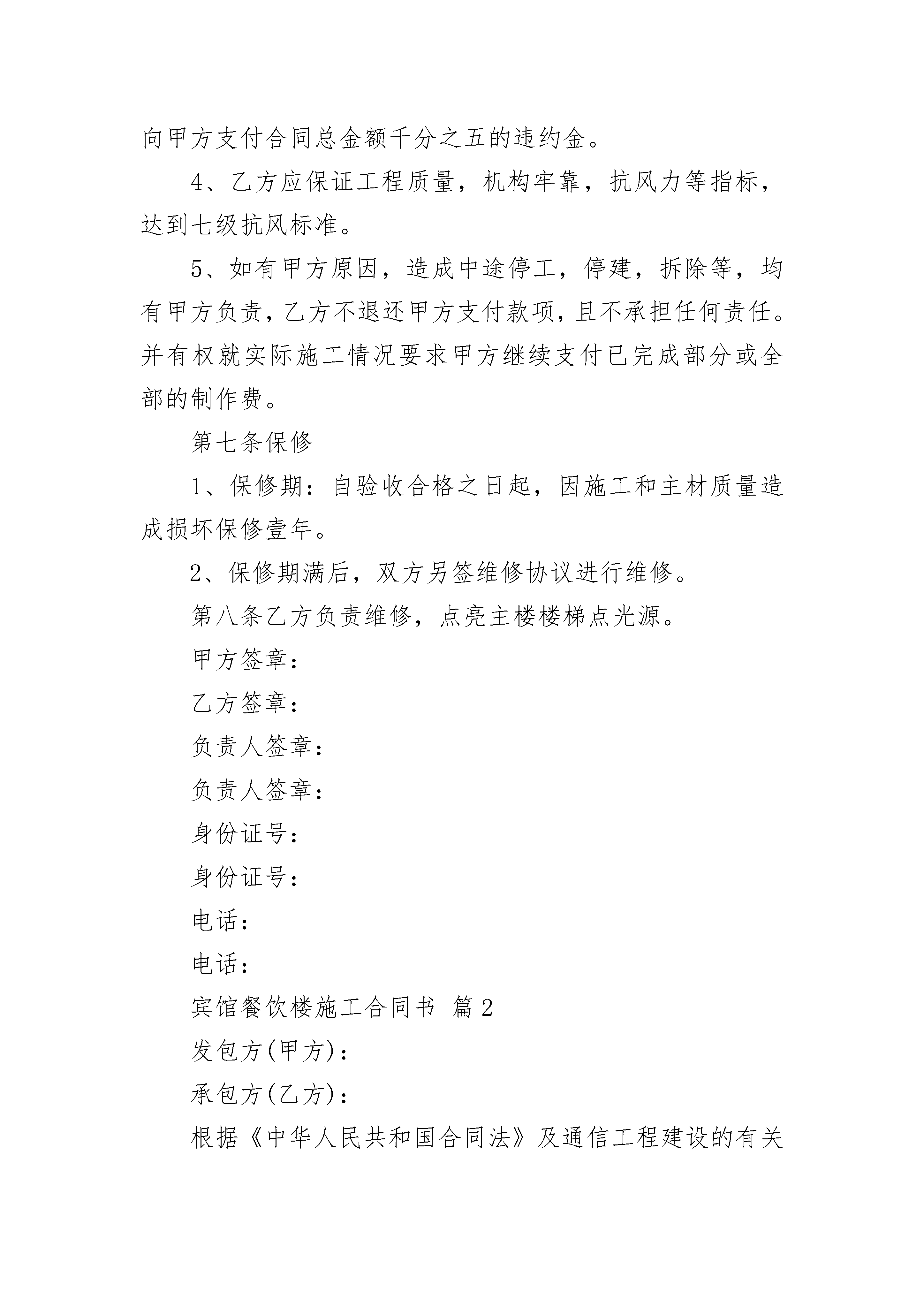 向甲方支付合同总金额千分之五的违约金。

4、乙方应保证工程质量，机构牢靠，抗风力等指标，达到七级抗风标准。

5、如有甲方原因，造成中途停工，停建，拆除等，均有甲方负责，乙方不退还甲方支付款项，且不承担任何责任。并有权就实际施工情况要求甲方继续支付已完成部分或全部的制作费。

第七条保修

1、保修期：自验收合格之日起，因施工和主材质量造成损坏保修壹年。

2、保修期满后，双方另签维修协议进行维修。

第八条乙方负责维修，点亮主楼楼梯点光源。

甲方签章：

乙方签章：

负责人签章：

负责人签章：

身份证号：

身份证号：

电话：

电话：

宾馆餐饮楼施工合同书 篇2

发包方(甲方)：

承包方(乙方)：

根据《中华人民共和国合同法》及通信工程建设的有关